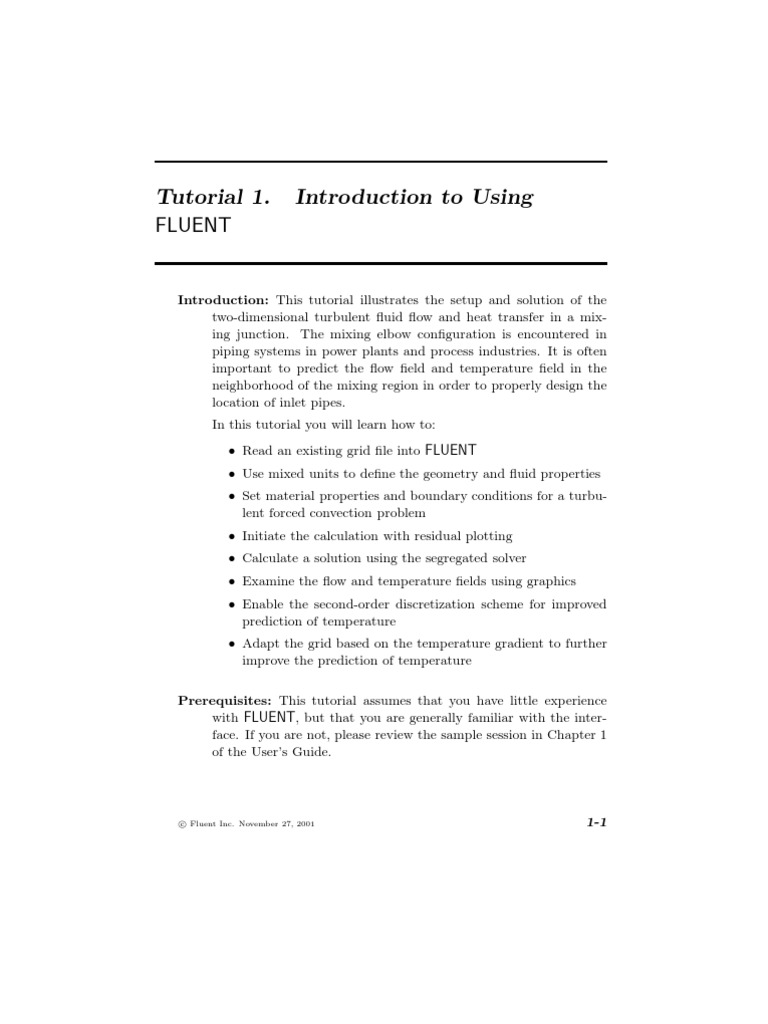 Tutorial 1. Introduction to Using FLUENT

Introduction: This tutorial illustrates the setup and solution of the two-dimensional turbulent fluid flow and heat transfer in a mixing junction. The mixing elbow configuration is encountered in piping systems in power plants and process industries. It is often important to predict the flow field and temperature field in the neighborhood of the mixing region in order to properly design the location of inlet pipes.

In this tutorial you will learn how to:

• Read an existing grid file into FLUENT
• Use mixed units to define the geometry and fluid properties
• Set material properties and boundary conditions for a turbulent forced convection problem
• Initiate the calculation with residual plotting
• Calculate a solution using the segregated solver
• Examine the flow and temperature fields using graphics
• Enable the second-order discretization scheme for improved prediction of temperature
• Adapt the grid based on the temperature gradient to further improve the prediction of temperature

Prerequisites: This tutorial assumes that you have little experience with FLUENT, but that you are generally familiar with the interface. If you are not, please review the sample session in Chapter 1 of the User's Guide.

© Fluent Inc. November 27, 2001

1-1